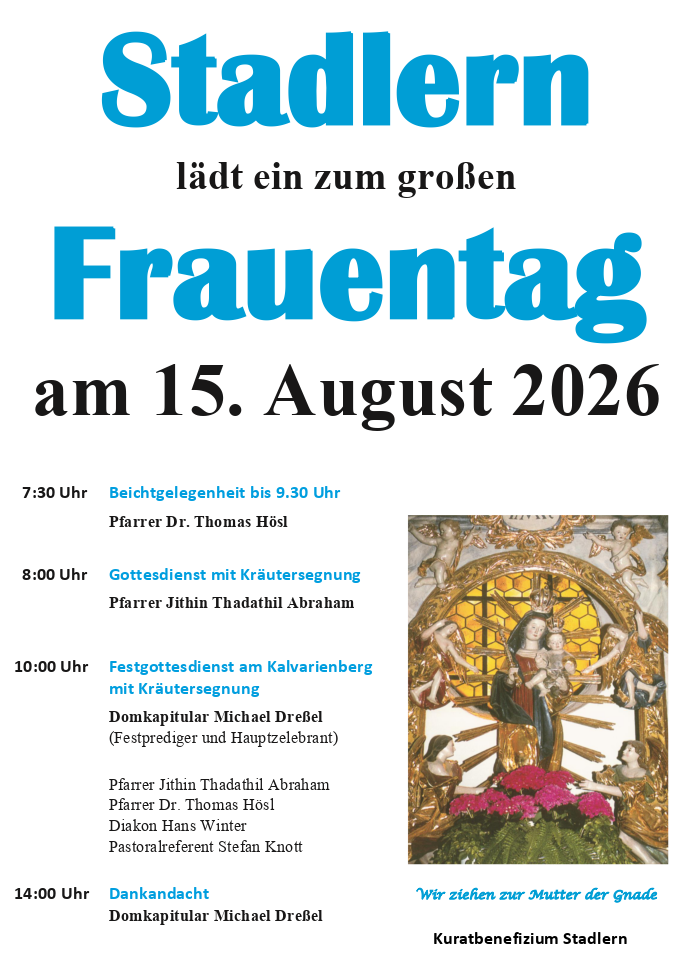 Stadlern

lädt ein zum großen

Frauentag

am 15. August 2026

7:30 Uhr
Beichtgelegenheit bis 9.30 Uhr
Pfarrer Dr. Thomas Hösl

8:00 Uhr
Gottesdienst mit Kräutersegnung
Pfarrer Jithin Thadathil Abraham

10:00 Uhr
Festgottesdienst am Kalvarienberg mit Kräutersegnung
Domkapitular Michael Dreßel
(Festprediger und Hauptzelebrant)

Pfarrer Jithin Thadathil Abraham
Pfarrer Dr. Thomas Hösl
Diakon Hans Winter
Pastoralreferent Stefan Knott

14:00 Uhr
Dankandacht
Domkapitular Michael Dreßel

Wir ziehen zur Mutter der Gnade

Kuratbenefizium Stadlern